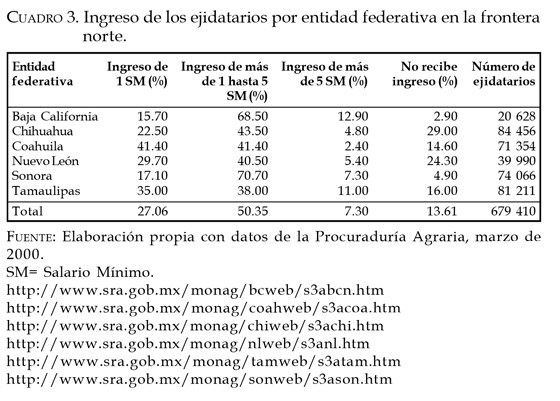 CUADRO 3. Ingreso de los ejidatarios por entidad federativa en la frontera norte.

| Entidad federativa | Ingreso de 1 SM (%) | Ingreso de más de 1 hasta 5 SM (%) | Ingreso de más de 5 SM (%) | No recibe ingreso (%) | Número de ejidatarios |
|---|---|---|---|---|---|
| Baja California | 15.70 | 68.50 | 12.90 | 2.90 | 20 628 |
| Chihuahua | 22.50 | 43.50 | 4.80 | 29.00 | 84 456 |
| Coahuila | 41.40 | 41.40 | 2.40 | 14.60 | 71 354 |
| Nuevo León | 29.70 | 40.50 | 5.40 | 24.30 | 39 990 |
| Sonora | 17.10 | 70.70 | 7.30 | 4.90 | 74 066 |
| Tamaulipas | 35.00 | 38.00 | 11.00 | 16.00 | 81 211 |
| Total | 27.06 | 50.35 | 7.30 | 13.61 | 679 410 |

FUENTE: Elaboración propia con datos de la Procuraduría Agraria, marzo de 2000.
SM= Salario Mínimo.
http://www.sra.gob.mx/monag/bcweb/s3abcn.htm
http://www.sra.gob.mx/monag/coahweb/s3acoa.htm
http://www.sra.gob.mx/monag/chiweb/s3achi.htm
http://www.sra.gob.mx/monag/nlweb/s3anl.htm
http://www.sra.gob.mx/monag/tamweb/s3atam.htm
http://www.sra.gob.mx/monag/sonweb/s3ason.htm